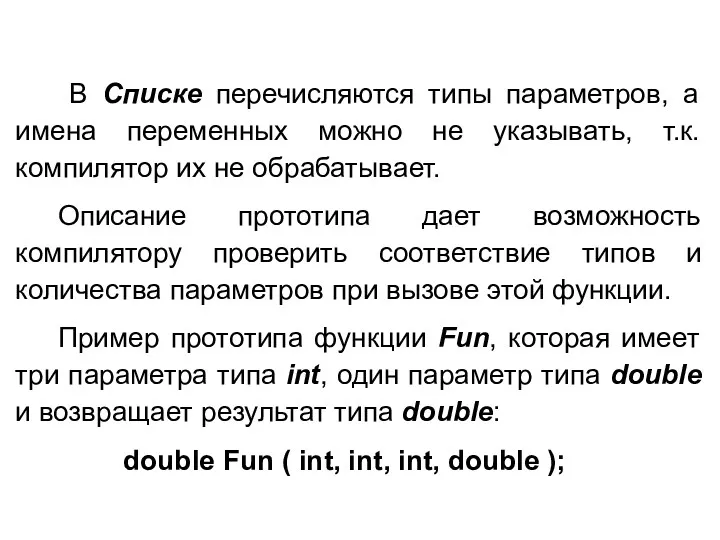 В Списке перечисляются типы параметров, а имена переменных можно не указывать, т.к. компилятор их не обрабатывает.

Описание прототипа дает возможность компилятору проверить соответствие типов и количества параметров при вызове этой функции.

Пример прототипа функции Fun, которая имеет три параметра типа int, один параметр типа double и возвращает результат типа double:

double Fun ( int, int, int, double );